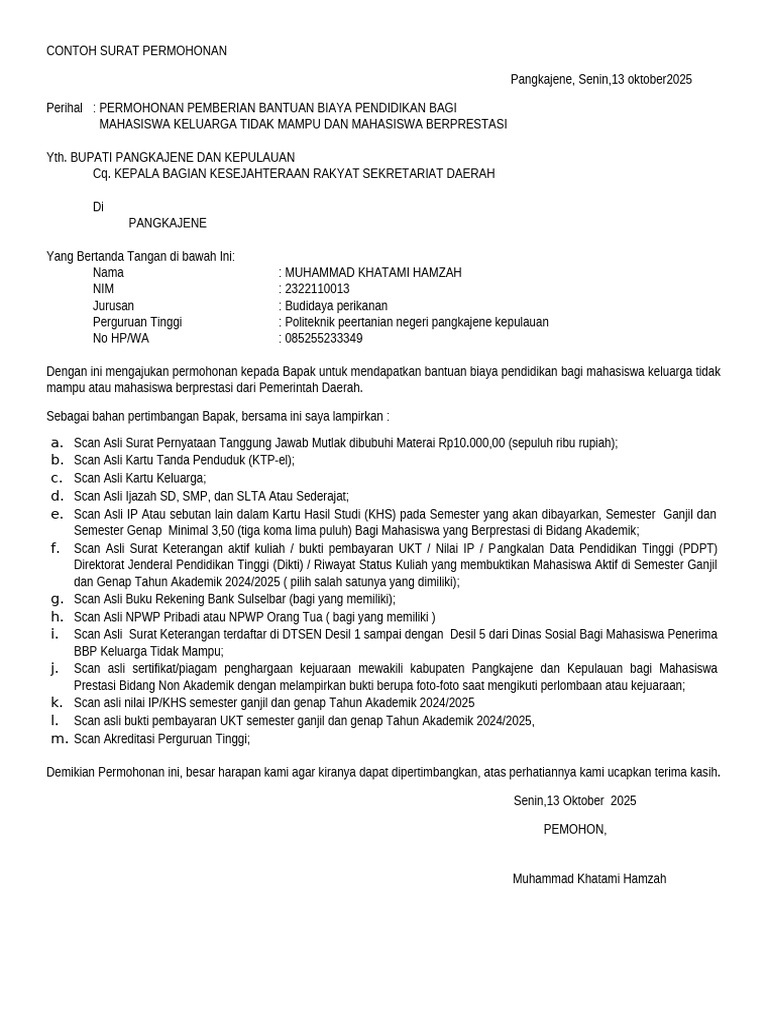 CONTOH SURAT PERMOHONAN

Pangkajene, Senin,13 oktober2025

Perihal : PERMOHONAN PEMBERIAN BANTUAN BIAYA PENDIDIKAN BAGI MAHASISWA KELUARGA TIDAK MAMPU DAN MAHASISWA BERPRESTASI

Yth. BUPATI PANGKAJENE DAN KEPULAUAN
Cq. KEPALA BAGIAN KESEJAHTERAAN RAKYAT SEKRETARIAT DAERAH

Di
PANGKAJENE

Yang Bertanda Tangan di bawah Ini:
Nama : MUHAMMAD KHATAMI HAMZAH
NIM : 2322110013
Jurusan : Budidaya perikanan
Perguruan Tinggi : Politeknik peertanian negeri pangkajene kepulauan
No HP/WA : 085255233349

Dengan ini mengajukan permohonan kepada Bapak untuk mendapatkan bantuan biaya pendidikan bagi mahasiswa keluarga tidak mampu atau mahasiswa berprestasi dari Pemerintah Daerah.

Sebagai bahan pertimbangan Bapak, bersama ini saya lampirkan :

a. Scan Asli Surat Pernyataan Tanggung Jawab Mutlak dibubuhi Materai Rp10.000,00 (sepuluh ribu rupiah);
b. Scan Asli Kartu Tanda Penduduk (KTP-el);
c. Scan Asli Kartu Keluarga;
d. Scan Asli Ijazah SD, SMP, dan SLTA Atau Sederajat;
e. Scan Asli IP Atau sebutan lain dalam Kartu Hasil Studi (KHS) pada Semester yang akan dibayarkan, Semester Ganjil dan Semester Genap Minimal 3,50 (tiga koma lima puluh) Bagi Mahasiswa yang Berprestasi di Bidang Akademik;
f. Scan Asli Surat Keterangan aktif kuliah / bukti pembayaran UKT / Nilai IP / Pangkalan Data Pendidikan Tinggi (PDPT) Direktorat Jenderal Pendidikan Tinggi (Dikti) / Riwayat Status Kuliah yang membuktikan Mahasiswa Aktif di Semester Ganjil dan Genap Tahun Akademik 2024/2025 ( pilih salah satunya yang dimiliki);
g. Scan Asli Buku Rekening Bank Sulselbar (bagi yang memiliki);
h. Scan Asli NPWP Pribadi atau NPWP Orang Tua ( bagi yang memiliki )
i. Scan Asli Surat Keterangan terdaftar di DTSEN Desil 1 sampai dengan Desil 5 dari Dinas Sosial Bagi Mahasiswa Penerima BBP Keluarga Tidak Mampu;
j. Scan asli sertifikat/piagam penghargaan kejuaraan mewakili kabupaten Pangkajene dan Kepulauan bagi Mahasiswa Prestasi Bidang Non Akademik dengan melampirkan bukti berupa foto-foto saat mengikuti perlombaan atau kejuaraan;
k. Scan asli nilai IP/KHS semester ganjil dan genap Tahun Akademik 2024/2025
l. Scan asli bukti pembayaran UKT semester ganjil dan genap Tahun Akademik 2024/2025,
m. Scan Akreditasi Perguruan Tinggi;

Demikian Permohonan ini, besar harapan kami agar kiranya dapat dipertimbangkan, atas perhatiannya kami ucapkan terima kasih.

Senin,13 Oktober 2025

PEMOHON,

Muhammad Khatami Hamzah